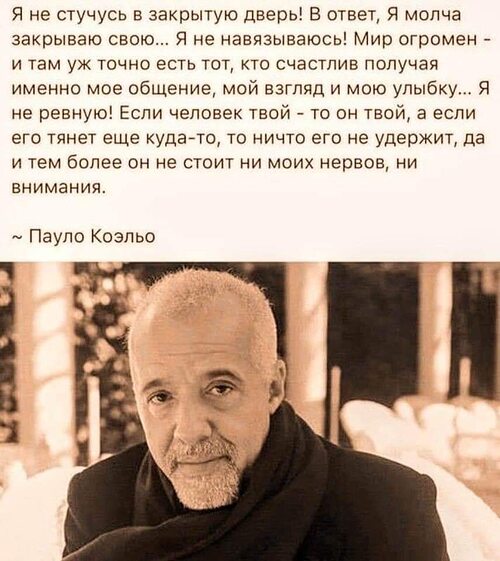 Я не стучусь в закрытую дверь! В ответ, Я молча закрываю свою... Я не навязываюсь! Мир огромен - и там уж точно есть тот, кто счастлив получая именно мое общение, мой взгляд и мою улыбку... Я не ревную! Если человек твой - то он твой, а если его тянет еще куда-то, то ничто его не удержит, да и тем более он не стоит ни моих нервов, ни внимания.

~ Пауло Коэльо